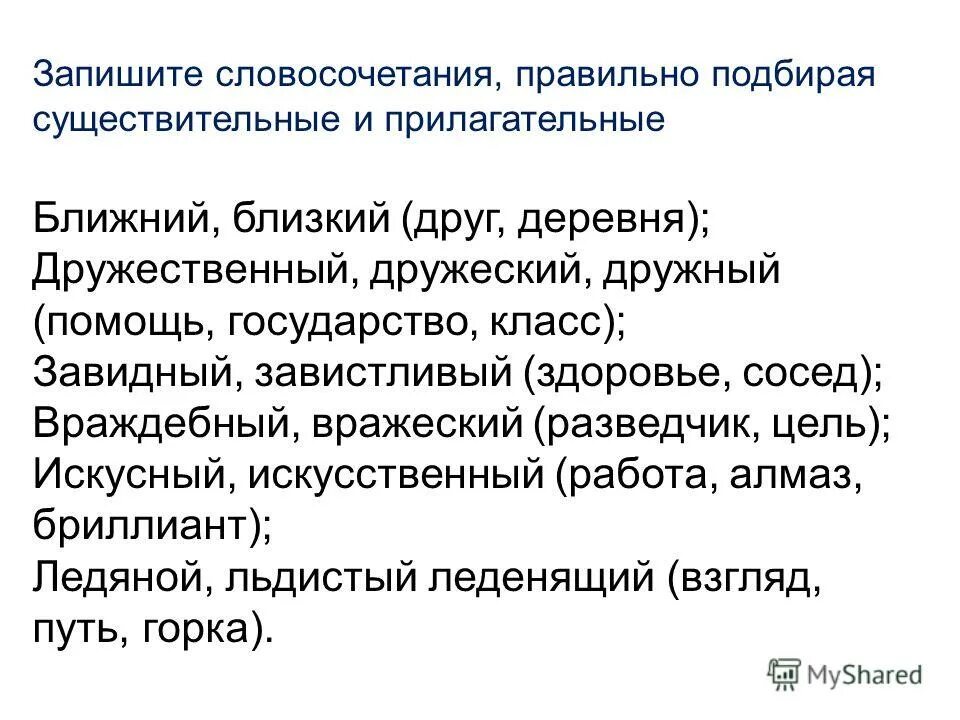 Запишите словосочетания, правильно подбирая существительные и прилагательные

Ближний, близкий (друг, деревня);
Дружественный, дружеский, дружный (помощь, государство, класс);
Завидный, завистливый (здоровье, сосед);
Враждебный, вражеский (разведчик, цель);
Искусный, искусственный (работа, алмаз, бриллиант);
Ледяной, льдистый леденящий (взгляд, путь, горка).

MyShared